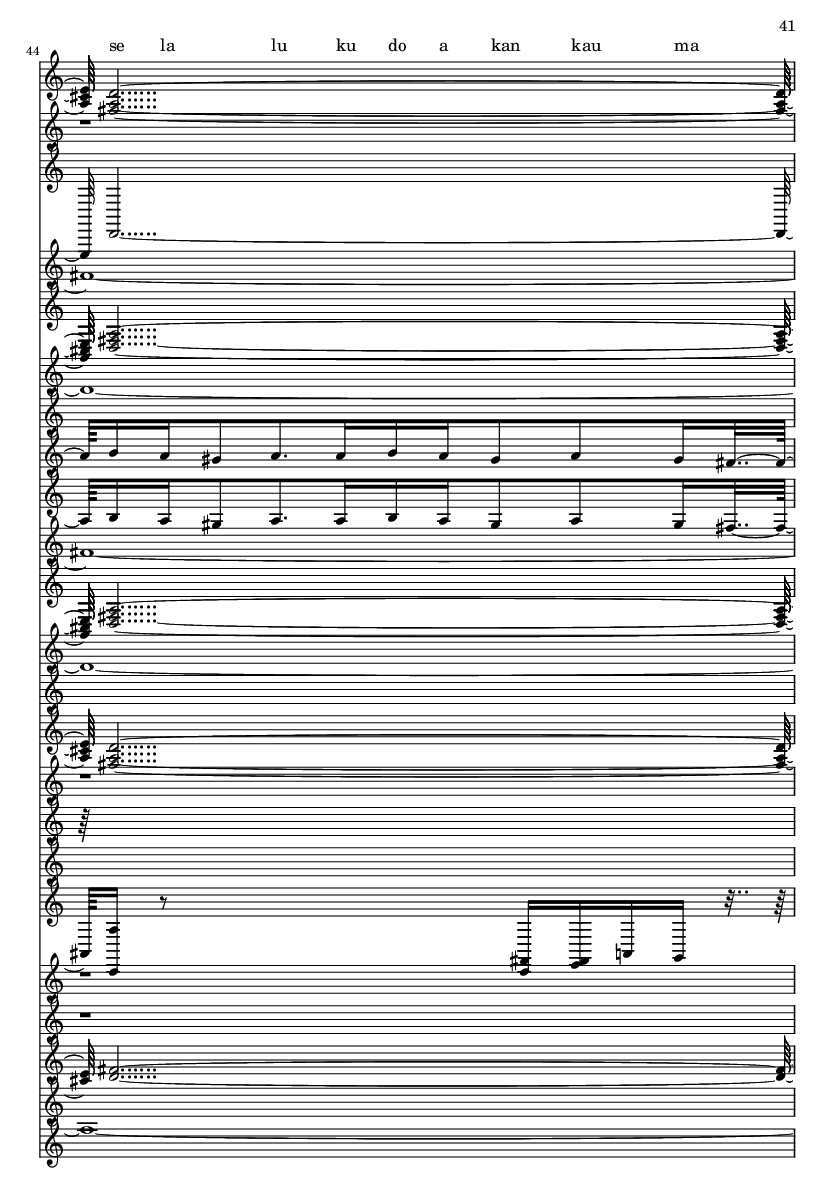 41

44

se la lu ku do a kan kau ma